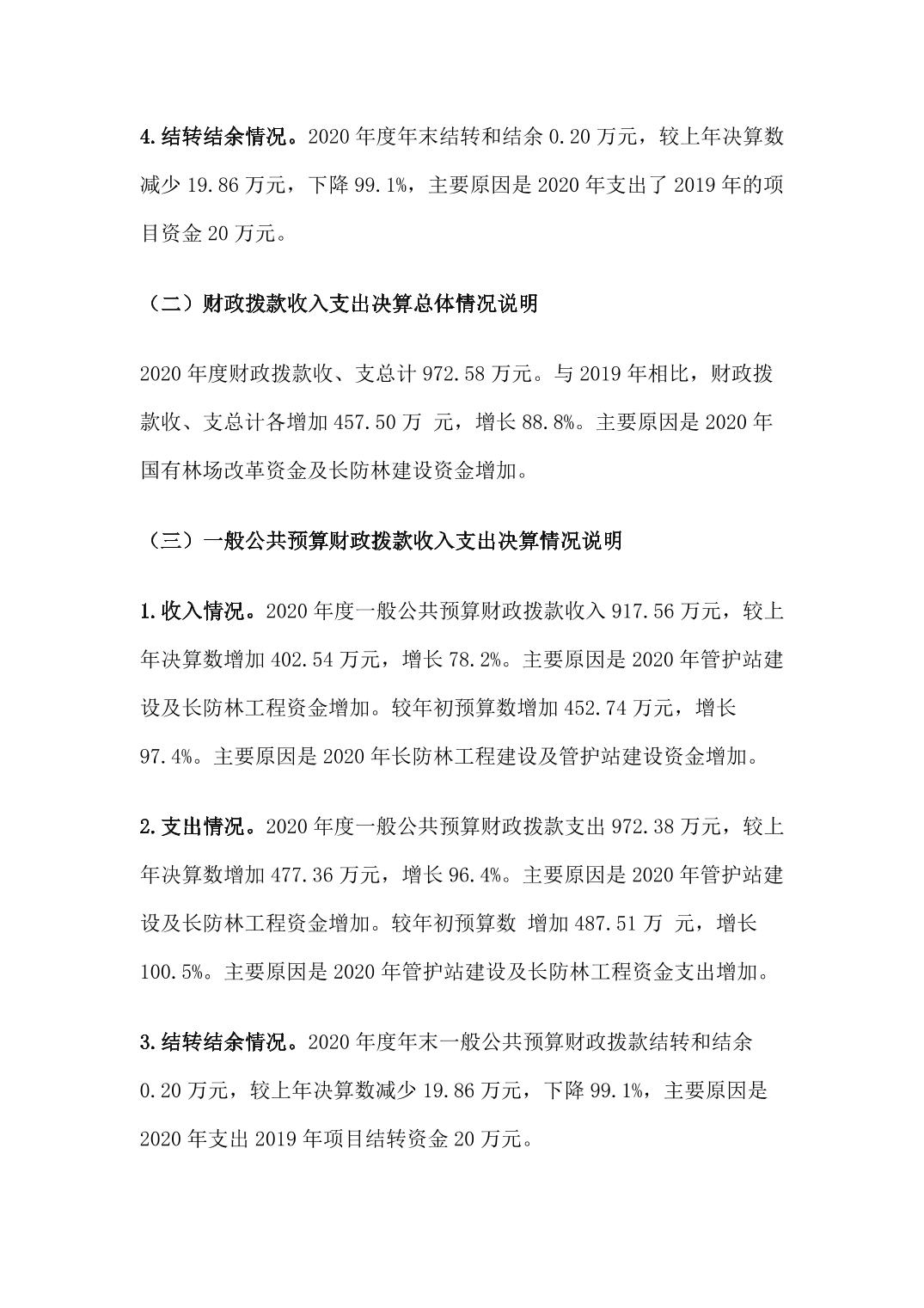 4.结转结余情况。2020 年度年末结转和结余 0.20 万元，较上年决算数减少 19.86 万元，下降 99.1%，主要原因是 2020 年支出了 2019 年的项目资金 20 万元。

（二）财政拨款收入支出决算总体情况说明

2020 年度财政拨款收、支总计 972.58 万元。与 2019 年相比，财政拨款收、支总计各增加 457.50 万 元，增长 88.8%。主要原因是 2020 年国有林场改革资金及长防林建设资金增加。

（三）一般公共预算财政拨款收入支出决算情况说明

1.收入情况。2020 年度一般公共预算财政拨款收入 917.56 万元，较上年决算数增加 402.54 万元，增长 78.2%。主要原因是 2020 年管护站建设及长防林工程资金增加。较年初预算数增加 452.74 万元，增长 97.4%。主要原因是 2020 年长防林工程建设及管护站建设资金增加。

2.支出情况。2020 年度一般公共预算财政拨款支出 972.38 万元，较上年决算数增加 477.36 万元，增长 96.4%。主要原因是 2020 年管护站建设及长防林工程资金增加。较年初预算数 增加 487.51 万 元，增长 100.5%。主要原因是 2020 年管护站建设及长防林工程资金支出增加。

3.结转结余情况。2020 年度年末一般公共预算财政拨款结转和结余 0.20 万元，较上年决算数减少 19.86 万元，下降 99.1%，主要原因是 2020 年支出 2019 年项目结转资金 20 万元。